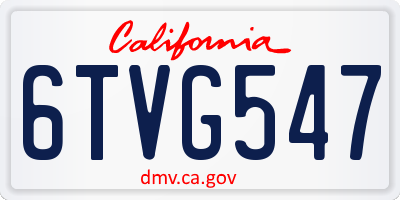 California

6TVG547

dmv.ca.gov